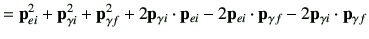 $= \mathbf{p}_{ei}^2 + \mathbf{p}_{\gamma i}^2 + \mathbf{p}_{\gamma f}^2 + 2\mathbf{p}_{\gamma i} \cdot \mathbf{p}_{ei} - 2\mathbf{p}_{ei} \cdot \mathbf{p}_{\gamma f} - 2\mathbf{p}_{\gamma i} \cdot \mathbf{p}_{\gamma f}$